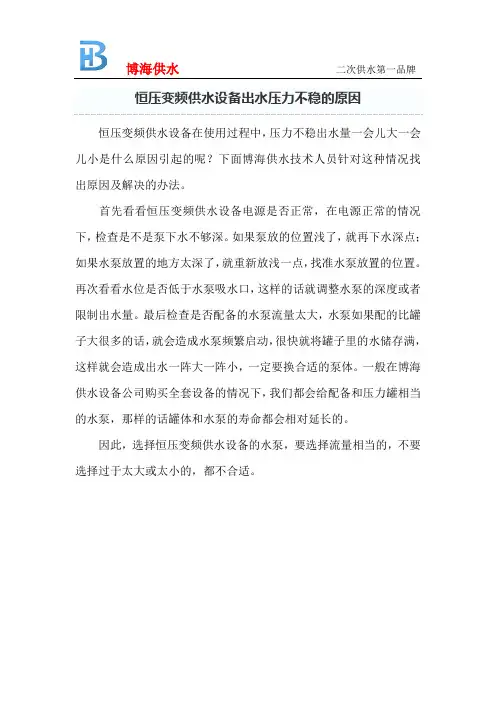 HB 博海供水

二次供水第一品牌

恒压变频供水设备出水压力不稳的原因

恒压变频供水设备在使用过程中，压力不稳出水量一会儿大一会儿小是什么原因引起的呢？下面博海供水技术人员针对这种情况找出原因及解决的办法。

首先看看恒压变频供水设备电源是否正常，在电源正常的情况下，检查是不是泵下水不够深。如果泵放的位置浅了，就再下水深点；如果水泵放置的地方太深了，就重新放浅一点，找准水泵放置的位置。再次看看水位是否低于水泵吸水口，这样的话就调整水泵的深度或者限制出水量。最后检查是否配备的水泵流量太大，水泵如果配的比罐子大很多的话，就会造成水泵频繁启动，很快就将罐子里的水储存满，这样就会造成出水一阵大一阵小，一定要换合适的泵体。一般在博海供水设备公司购买全套设备的情况下，我们都会给配备和压力罐相当的水泵，那样的话罐体和水泵的寿命都会相对延长的。

因此，选择恒压变频供水设备的水泵，要选择流量相当的，不要选择过于太大或太小的，都不合适。